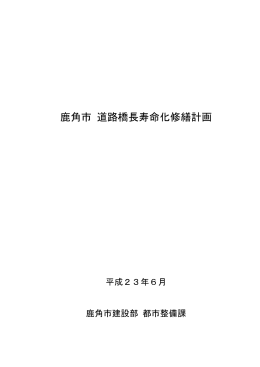 鹿角市 道路橋長寿命化修繕計画

平成２３年６月

鹿角市建設部 都市整備課